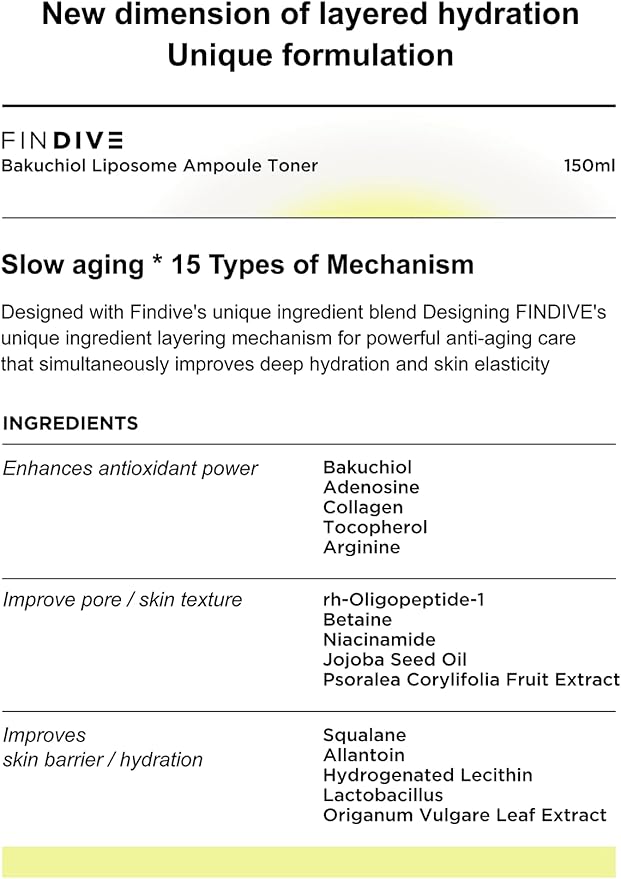 New dimension of layered hydration
Unique formulation

FINDIVE
Bakuchiol Liposome Ampoule Toner 150ml

Slow aging * 15 Types of Mechanism

Designed with Findive's unique ingredient blend Designing FINDIVE's unique ingredient layering mechanism for powerful anti-aging care that simultaneously improves deep hydration and skin elasticity

INGREDIENTS

| | |
|---|---|
| Enhances antioxidant power | Bakuchiol<br>Adenosine<br>Collagen<br>Tocopherol<br>Arginine |
| Improve pore / skin texture | rh-Oligopeptide-1<br>Betaine<br>Niacinamide<br>Jojoba Seed Oil<br>Psoralea Corylifolia Fruit Extract |
| Improves skin barrier / hydration | Squalane<br>Allantoin<br>Hydrogenated Lecithin<br>Lactobacillus<br>Origanum Vulgare Leaf Extract |